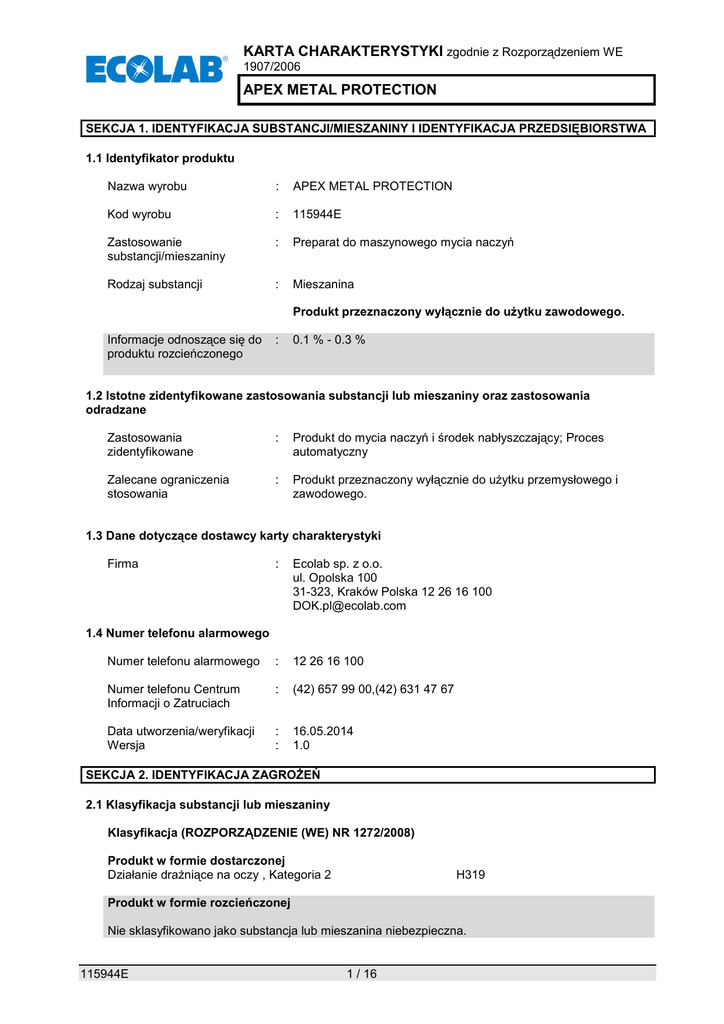 ECOLAB®

KARTA CHARAKTERYSTYKI zgodnie z Rozporządzeniem WE 1907/2006

APEX METAL PROTECTION

SEKCJA 1. IDENTYFIKACJA SUBSTANCJI/MIESZANINY I IDENTYFIKACJA PRZEDSIĘBIORSTWA

1.1 Identyfikator produktu

Nazwa wyrobu : APEX METAL PROTECTION

Kod wyrobu : 115944E

Zastosowanie substancji/mieszaniny : Preparat do maszynowego mycia naczyń

Rodzaj substancji : Mieszanina

Produkt przeznaczony wyłącznie do użytku zawodowego.

Informacje odnoszące się do produktu rozcieńczonego : 0.1 % - 0.3 %

1.2 Istotne zidentyfikowane zastosowania substancji lub mieszaniny oraz zastosowania odradzane

Zastosowania zidentyfikowane : Produkt do mycia naczyń i środek nabłyszczający; Proces automatyczny

Zalecane ograniczenia stosowania : Produkt przeznaczony wyłącznie do użytku przemysłowego i zawodowego.

1.3 Dane dotyczące dostawcy karty charakterystyki

Firma : Ecolab sp. z o.o.
ul. Opolska 100
31-323, Kraków Polska 12 26 16 100
DOK.pl@ecolab.com

1.4 Numer telefonu alarmowego

Numer telefonu alarmowego : 12 26 16 100

Numer telefonu Centrum Informacji o Zatruciach : (42) 657 99 00,(42) 631 47 67

Data utworzenia/weryfikacji : 16.05.2014
Wersja : 1.0

SEKCJA 2. IDENTYFIKACJA ZAGROŻEŃ

2.1 Klasyfikacja substancji lub mieszaniny

Klasyfikacja (ROZPORZĄDZENIE (WE) NR 1272/2008)

Produkt w formie dostarczonej
Działanie drażniące na oczy , Kategoria 2 H319

Produkt w formie rozcieńczonej

Nie sklasyfikowano jako substancja lub mieszanina niebezpieczna.

115944E 1 / 16